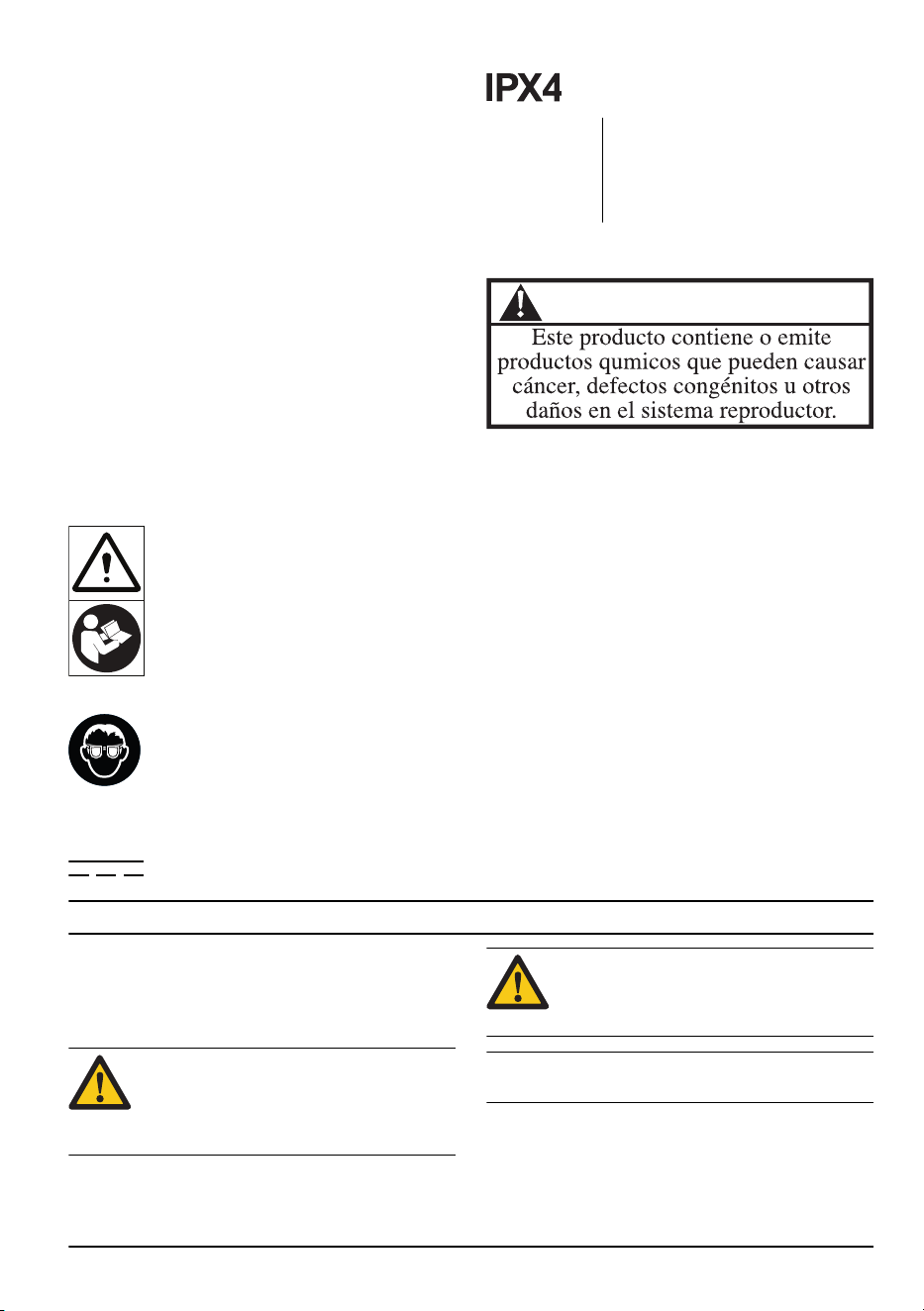 IPX4

Este producto contiene o emite productos qumicos que pueden causar cáncer, defectos congénitos u otros daños en el sistema reproductor.